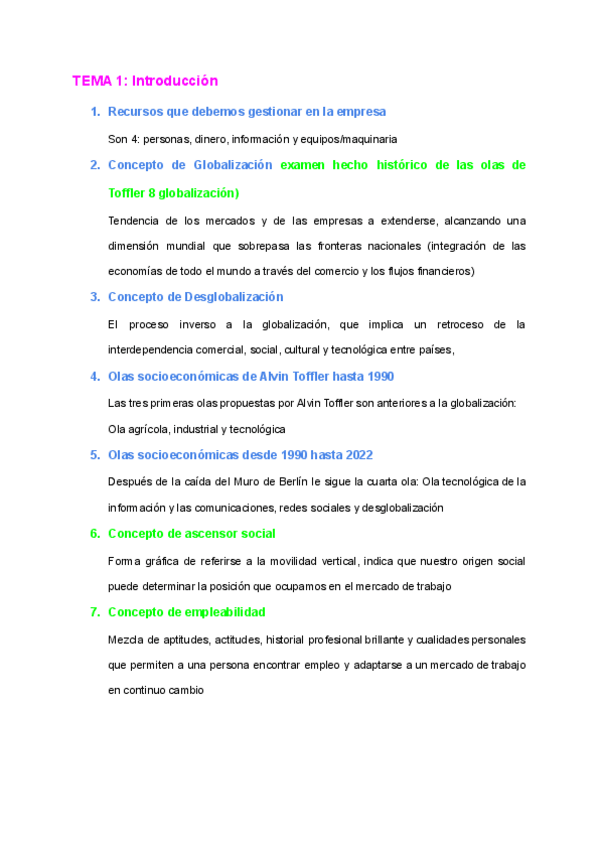 TEMA 1: Introducción

1. Recursos que debemos gestionar en la empresa

Son 4: personas, dinero, información y equipos/maquinaria

2. Concepto de Globalización examen hecho histórico de las olas de Toffler 8 globalización)

Tendencia de los mercados y de las empresas a extenderse, alcanzando una dimensión mundial que sobrepasa las fronteras nacionales (integración de las economías de todo el mundo a través del comercio y los flujos financieros)

3. Concepto de Desglobalización

El proceso inverso a la globalización, que implica un retroceso de la interdependencia comercial, social, cultural y tecnológica entre países,

4. Olas socioeconómicas de Alvin Toffler hasta 1990

Las tres primeras olas propuestas por Alvin Toffler son anteriores a la globalización: Ola agrícola, industrial y tecnológica

5. Olas socioeconómicas desde 1990 hasta 2022

Después de la caída del Muro de Berlín le sigue la cuarta ola: Ola tecnológica de la información y las comunicaciones, redes sociales y desglobalización

6. Concepto de ascensor social

Forma gráfica de referirse a la movilidad vertical, indica que nuestro origen social puede determinar la posición que ocupamos en el mercado de trabajo

7. Concepto de empleabilidad

Mezcla de aptitudes, actitudes, historial profesional brillante y cualidades personales que permiten a una persona encontrar empleo y adaptarse a un mercado de trabajo en continuo cambio